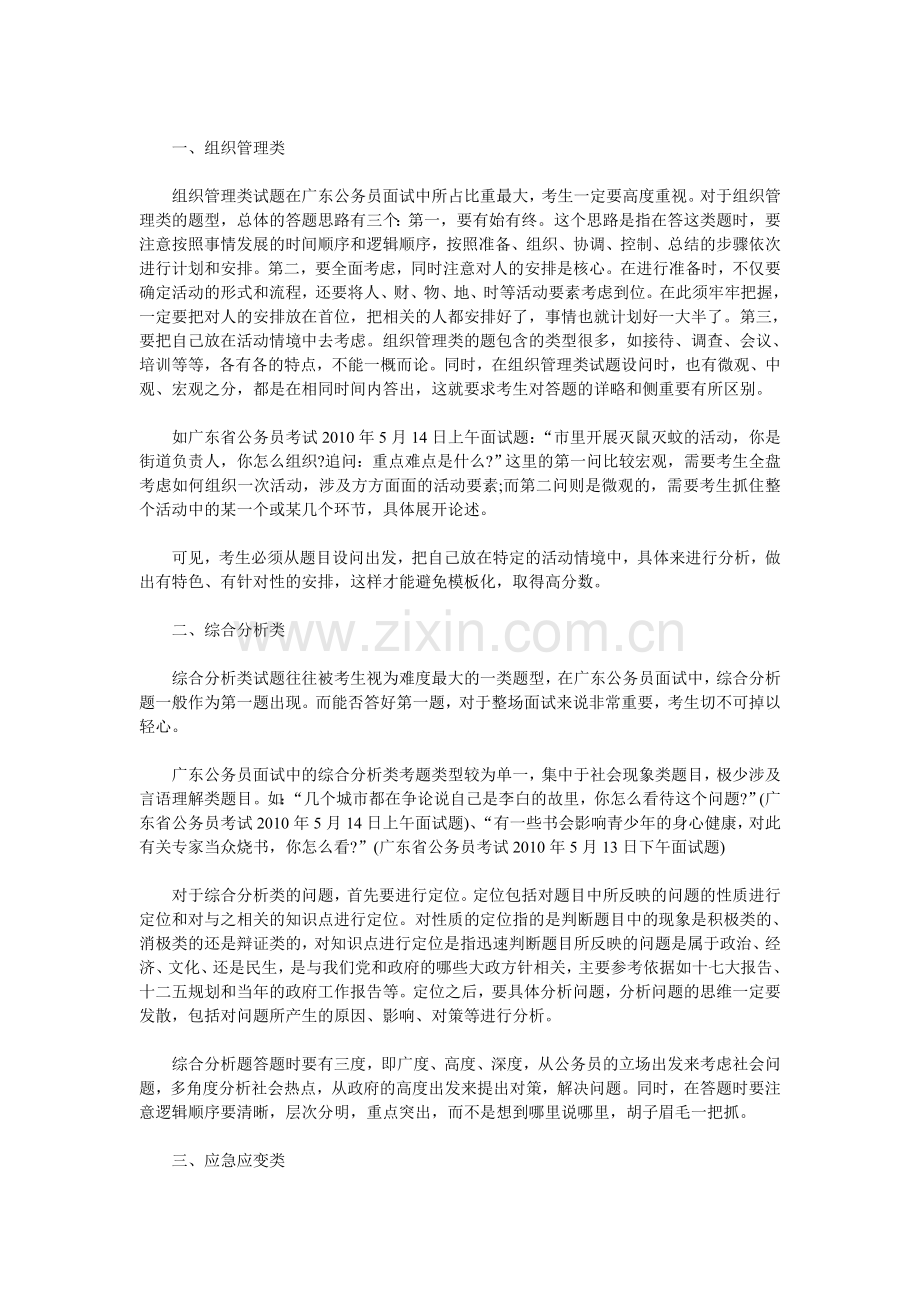 一、组织管理类

组织管理类试题在广东公务员面试中所占比重最大，考生一定要高度重视。对于组织管理类的题型，总体的答题思路有三个:第一，要有始有终。这个思路是指在答这类题时，要注意按照事情发展的时间顺序和逻辑顺序，按照准备、组织、协调、控制、总结的步骤依次进行计划和安排。第二，要全面考虑，同时注意对人的安排是核心。在进行准备时，不仅要确定活动的形式和流程，还要将人、财、物、地、时等活动要素考虑到位。在此须牢牢把握，一定要把对人的安排放在首位，把相关的人都安排好了，事情也就计划好一大半了。第三，要把自己放在活动情境中去考虑。组织管理类的题包含的类型很多，如接待、调查、会议、培训等等，各有各的特点，不能一概而论。同时，在组织管理类试题设问时，也有微观、中观、宏观之分，都是在相同时间内答出，这就要求考生对答题的详略和侧重要有所区别。

如广东省公务员考试2010年5月14日上午面试题：“市里开展灭鼠灭蚊的活动，你是街道负责人，你怎么组织?追问：重点难点是什么?”这里的第一问比较宏观，需要考生全盘考虑如何组织一次活动，涉及方方面面的活动要素;而第二问则是微观的，需要考生抓住整个活动中的某一个或某几个环节，具体展开论述。

可见，考生必须从题目设问出发，把自己放在特定的活动情境中，具体来进行分析，做出有特色、有针对性的安排，这样才能避免模板化，取得高分数。

二、综合分析类

综合分析类试题往往被考生视为难度最大的一类题型，在广东公务员面试中，综合分析题一般作为第一题出现。而能否答好第一题，对于整场面试来说非常重要，考生切不可掉以轻心。

广东公务员面试中的综合分析类考题类型较为单一，集中于社会现象类题目，极少涉及言语理解类题目。如:“几个城市都在争论说自己是李白的故里，你怎么看待这个问题?”(广东省公务员考试2010年5月14日上午面试题)、“有一些书会影响青少年的身心健康，对此有关专家当众烧书，你怎么看?”(广东省公务员考试2010年5月13日下午面试题)

对于综合分析类的问题，首先要进行定位。定位包括对题目中所反映的问题的性质进行定位和对与之相关的知识点进行定位。对性质的定位指的是判断题目中的现象是积极类的、消极类的还是辩证类的，对知识点进行定位是指迅速判断题目所反映的问题是属于政治、经济、文化、还是民生，是与我们党和政府的哪些大政方针相关，主要参考依据如十七大报告、十二五规划和当年的政府工作报告等。定位之后，要具体分析问题，分析问题的思维一定要发散，包括对问题所产生的原因、影响、对策等进行分析。

综合分析题答题时要有三度，即广度、高度、深度，从公务员的立场出发来考虑社会问题，多角度分析社会热点，从政府的高度出发来提出对策，解决问题。同时，在答题时要注意逻辑顺序要清晰，层次分明，重点突出，而不是想到哪里说哪里，胡子眉毛一把抓。

三、应急应变类

www.zixin.com.cn